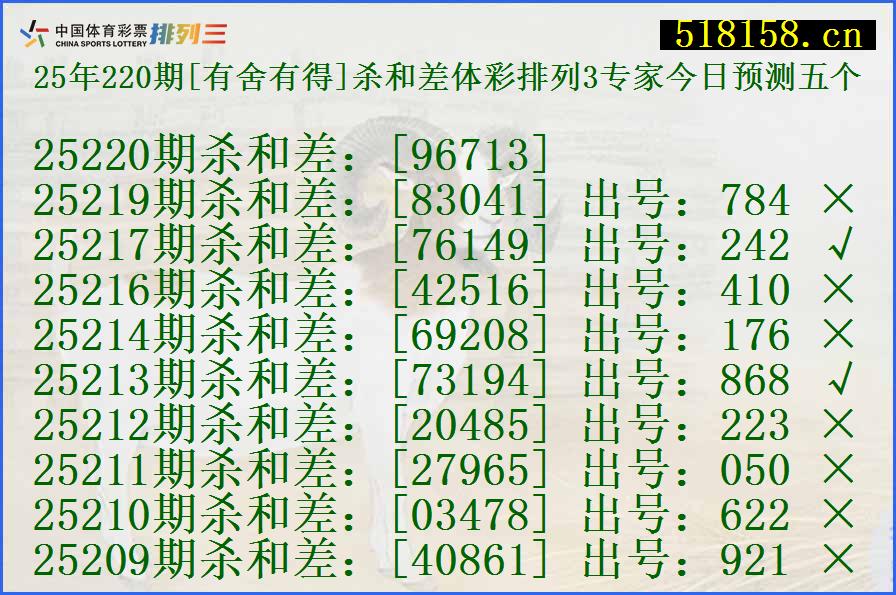 中国体育彩票 CHINA SPORTS LOTTERY 排列三
518158.cn
25年220期[有舍有得]杀和差体彩排列3专家今日预测五个

25220期杀和差：[96713]
25219期杀和差：[83041] 出号：784 ×
25217期杀和差：[76149] 出号：242 √
25216期杀和差：[42516] 出号：410 ×
25214期杀和差：[69208] 出号：176 ×
25213期杀和差：[73194] 出号：868 √
25212期杀和差：[20485] 出号：223 ×
25211期杀和差：[27965] 出号：050 ×
25210期杀和差：[03478] 出号：622 ×
25209期杀和差：[40861] 出号：921 ×